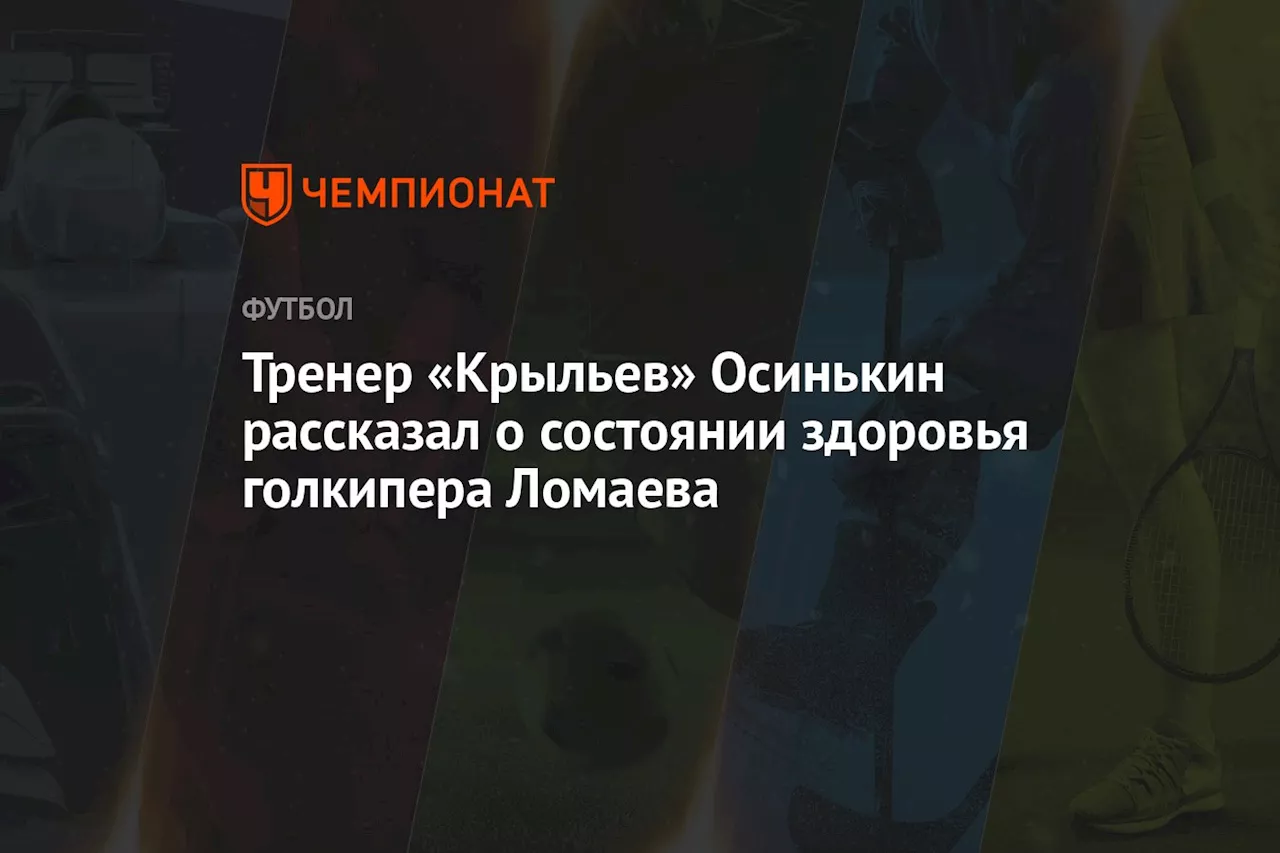 ЧЕМПИОНАТ

ФУТБОЛ

Тренер «Крыльев» Осинькин рассказал о состоянии здоровья голкипера Ломаева